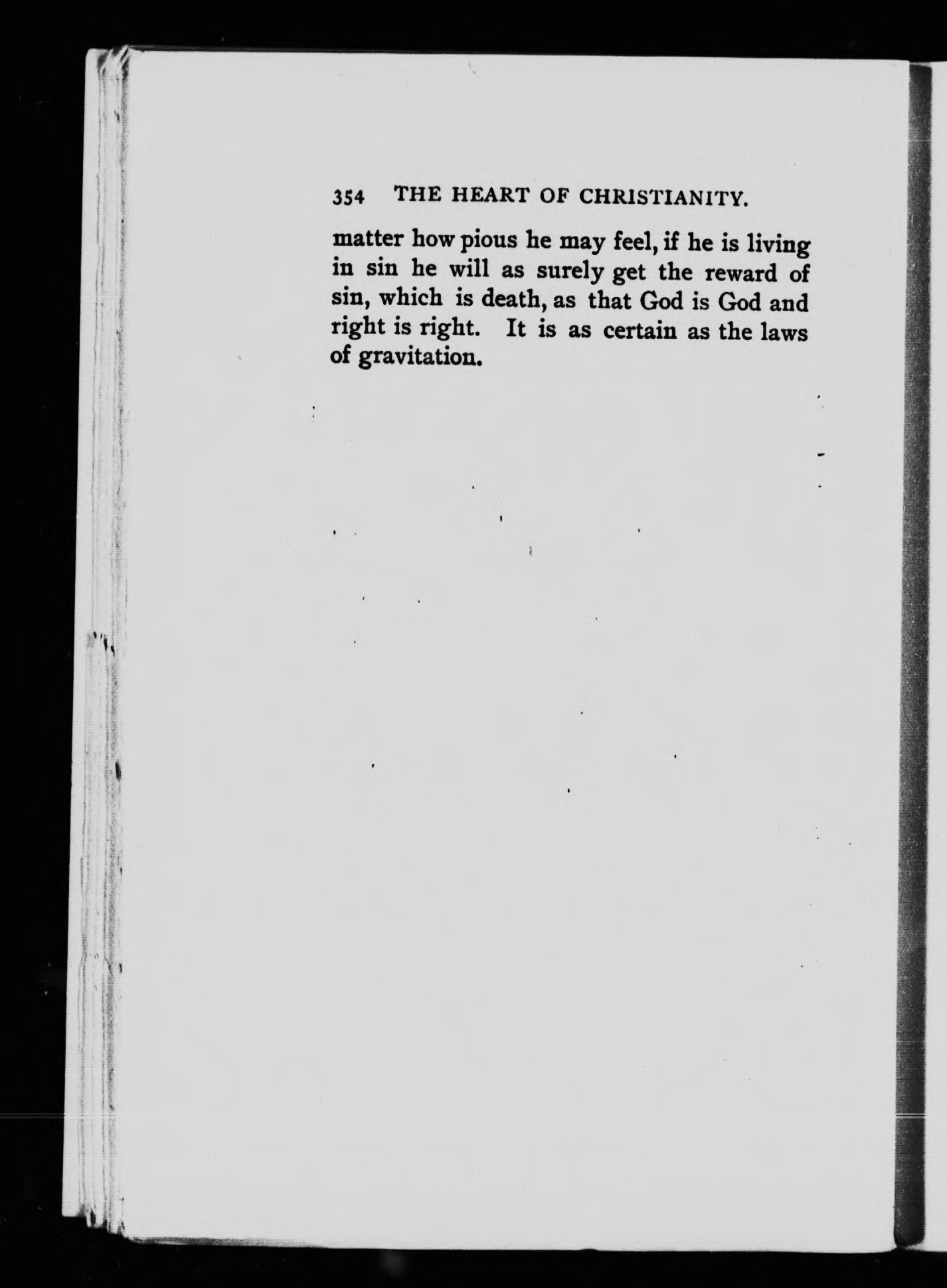 354 THE HEART OF CHRISTIANITY.

matter how pious he may feel, if he is living in sin he will as surely get the reward of sin, which is death, as that God is God and right is right. It is as certain as the laws of gravitation.